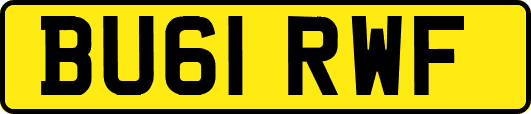 BU61 RWF